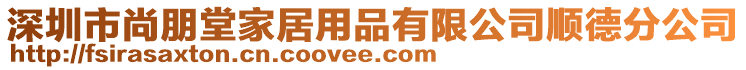 深圳市尚朋堂家居用品有限公司顺德分公司
http://fsirasaxton.cn.coovee.com